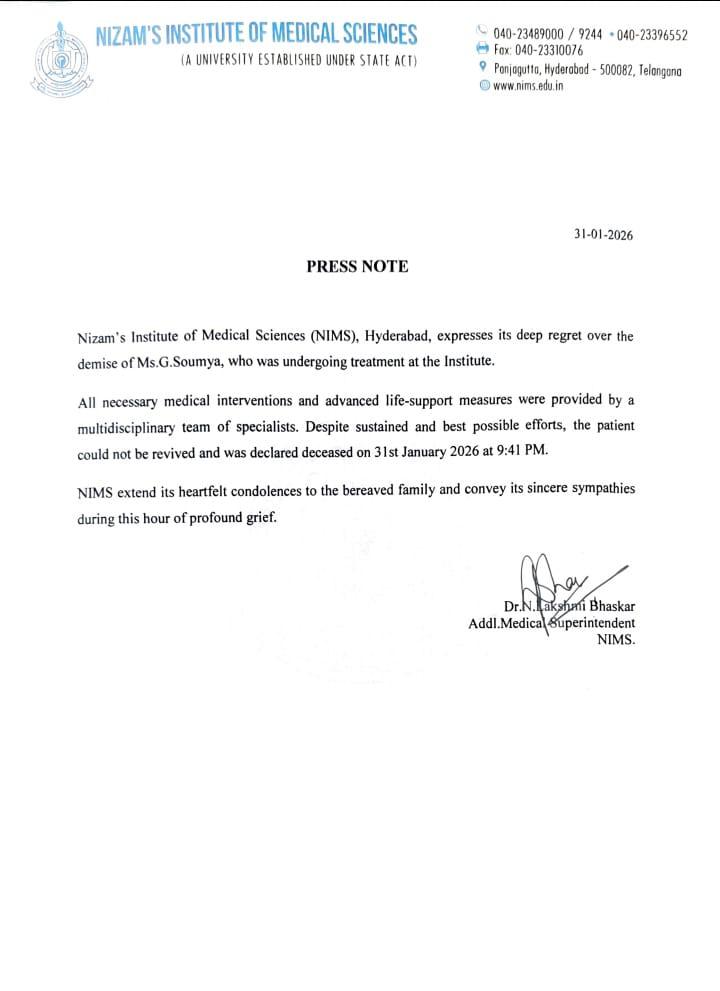 NIZAM'S INSTITUTE OF MEDICAL SCIENCES
(A UNIVERSITY ESTABLISHED UNDER STATE ACT)

040-23489000 / 9244 • 040-23396552
Fax: 040-23310076
Panjagutta, Hyderabad - 500082, Telangana
www.nims.edu.in

31-01-2026

PRESS NOTE

Nizam's Institute of Medical Sciences (NIMS), Hyderabad, expresses its deep regret over the demise of Ms.G.Soumya, who was undergoing treatment at the Institute.

All necessary medical interventions and advanced life-support measures were provided by a multidisciplinary team of specialists. Despite sustained and best possible efforts, the patient could not be revived and was declared deceased on 31st January 2026 at 9:41 PM.

NIMS extend its heartfelt condolences to the bereaved family and convey its sincere sympathies during this hour of profound grief.

Dr.N.Lakshmi Bhaskar
Addl.Medical Superintendent
NIMS.